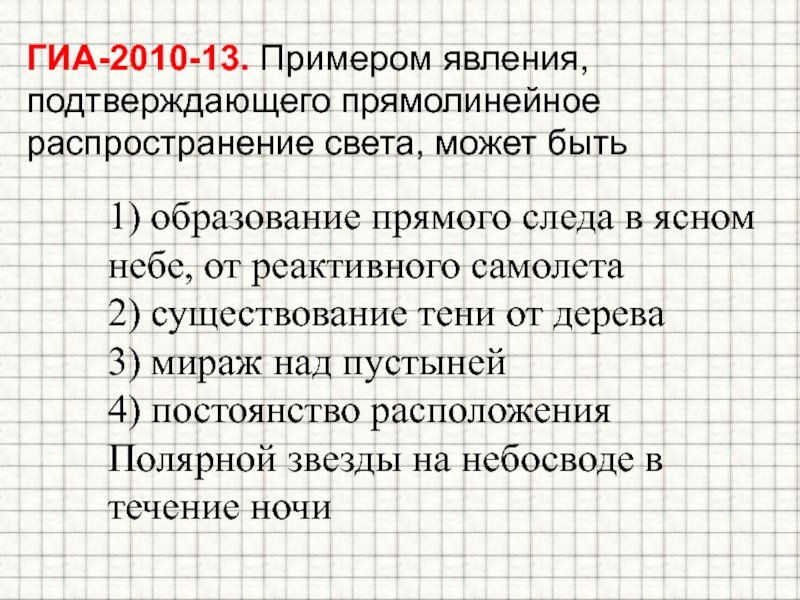 ГИА-2010-13. Примером явления, подтверждающего прямолинейное распространение света, может быть

1) образование прямого следа в ясном небе, от реактивного самолета
2) существование тени от дерева
3) мираж над пустыней
4) постоянство расположения Полярной звезды на небосводе в течение ночи